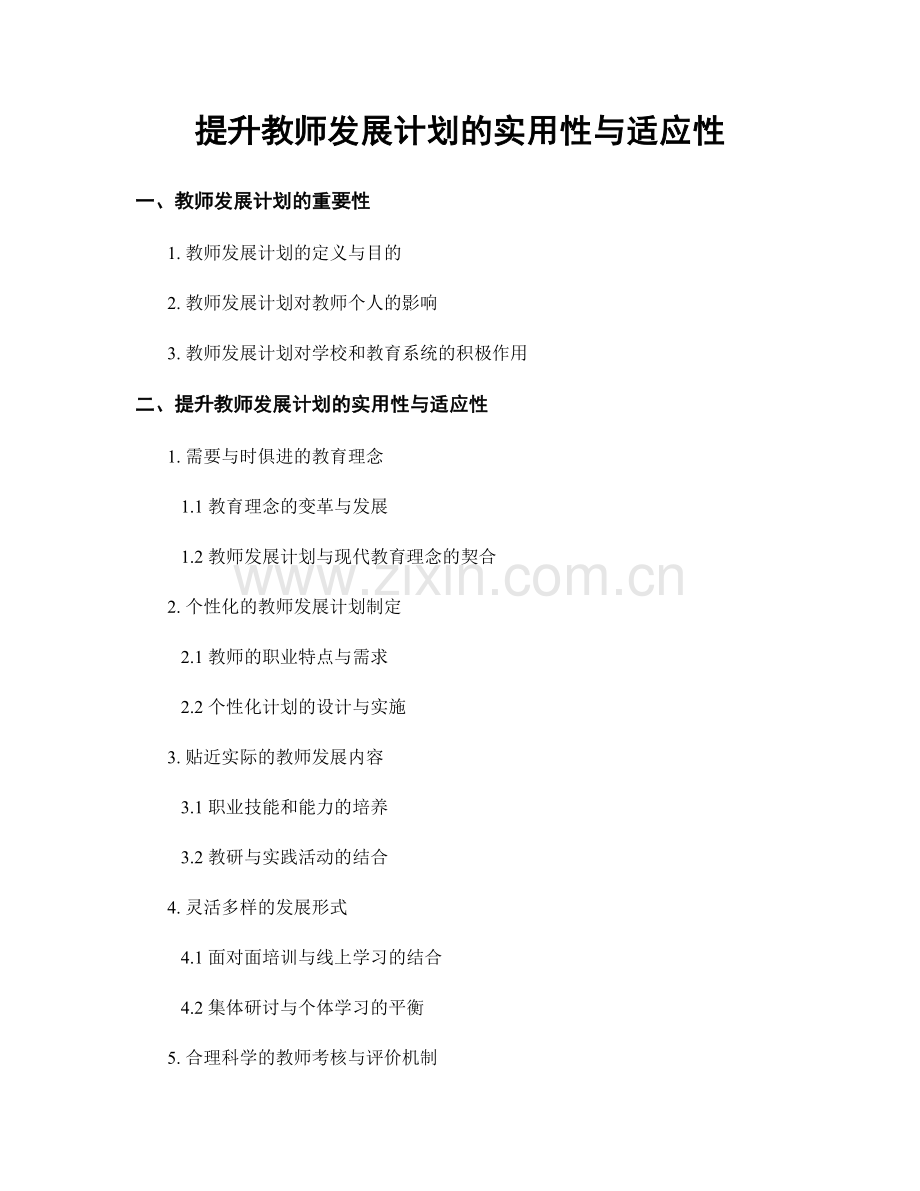 提升教师发展计划的实用性与适应性

一、教师发展计划的重要性

1. 教师发展计划的定义与目的

2. 教师发展计划对教师个人的影响

3. 教师发展计划对学校和教育系统的积极作用

二、提升教师发展计划的实用性与适应性

1. 需要与时俱进的教育理念

1.1 教育理念的变革与发展

1.2 教师发展计划与现代教育理念的契合

www.zixin.com.cn

2. 个性化的教师发展计划制定

2.1 教师的职业特点与需求

2.2 个性化计划的设计与实施

3. 贴近实际的教师发展内容

3.1 职业技能和能力的培养

3.2 教研与实践活动的结合

4. 灵活多样的发展形式

4.1 面对面培训与线上学习的结合

4.2 集体研讨与个体学习的平衡

5. 合理科学的教师考核与评价机制